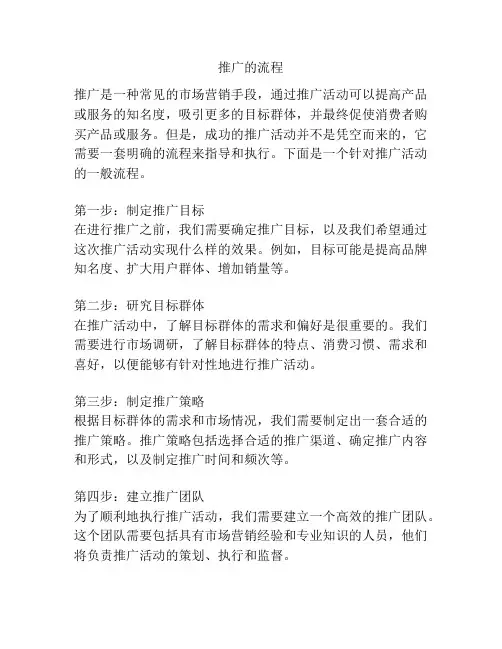 推广的流程

推广是一种常见的市场营销手段，通过推广活动可以提高产品或服务的知名度，吸引更多的目标群体，并最终促使消费者购买产品或服务。但是，成功的推广活动并不是凭空而来的，它需要一套明确的流程来指导和执行。下面是一个针对推广活动的一般流程。

第一步：制定推广目标
在进行推广之前，我们需要确定推广目标，以及我们希望通过这次推广活动实现什么样的效果。例如，目标可能是提高品牌知名度、扩大用户群体、增加销量等。

第二步：研究目标群体
在推广活动中，了解目标群体的需求和偏好是很重要的。我们需要进行市场调研，了解目标群体的特点、消费习惯、需求和喜好，以便能够有针对性地进行推广活动。

第三步：制定推广策略
根据目标群体的需求和市场情况，我们需要制定出一套合适的推广策略。推广策略包括选择合适的推广渠道、确定推广内容和形式，以及制定推广时间和频次等。

第四步：建立推广团队
为了顺利地执行推广活动，我们需要建立一个高效的推广团队。这个团队需要包括具有市场营销经验和专业知识的人员，他们将负责推广活动的策划、执行和监督。